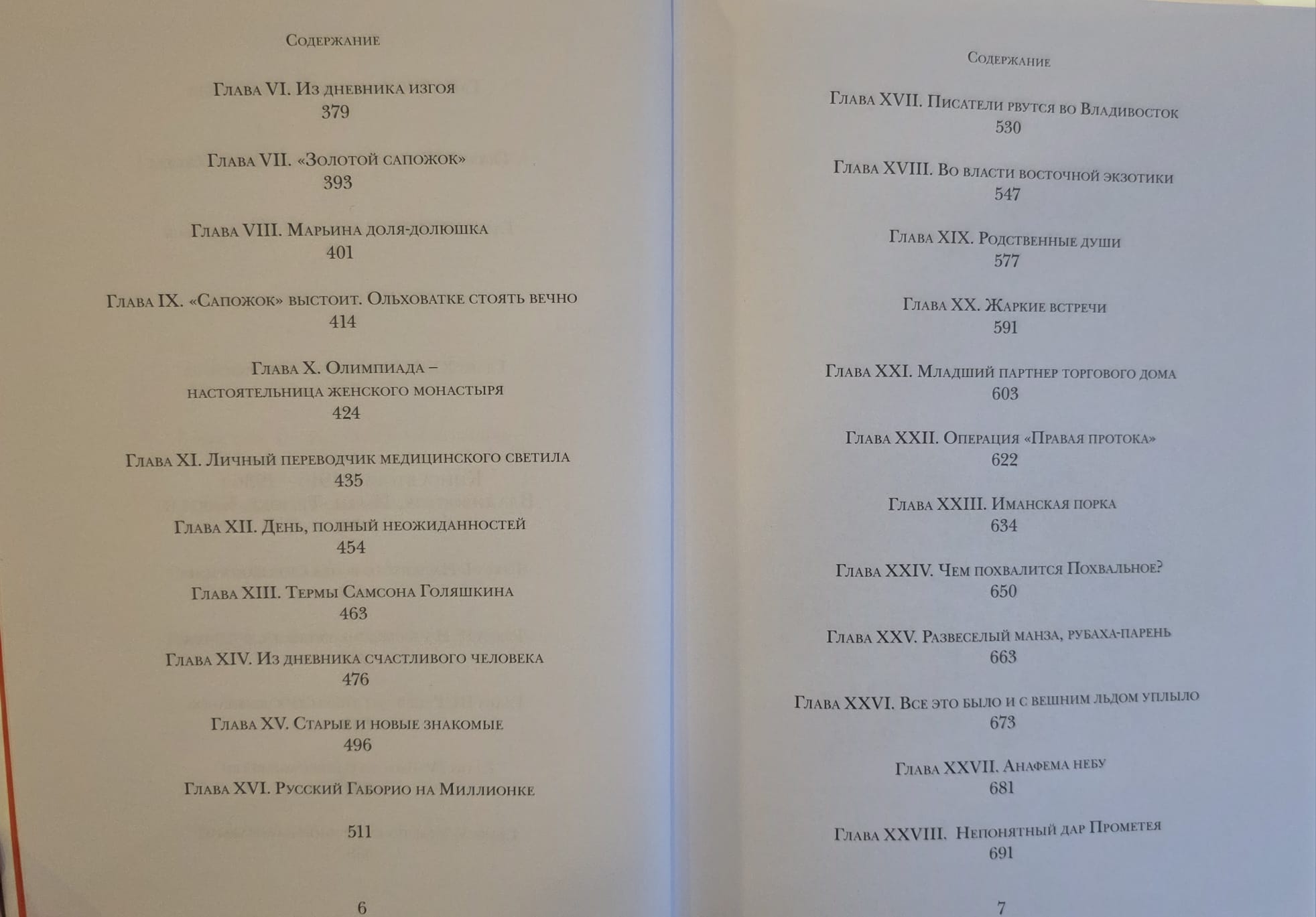 Содержание

Глава VI. Из дневника изгоя
379

Глава VII. «Золотой сапожок»
393

Глава VIII. Марьина доля-долюшка
401

Глава IX. «Сапожок» выстоит. Ольховатке стоять вечно
414

Глава X. Олимпиада – настоятельница женского монастыря
424

Глава XI. Личный переводчик медицинского светила
435

Глава XII. День, полный неожиданностей
454

Глава XIII. Термы Самсона Голяшкина
463

Глава XIV. Из дневника счастливого человека
476

Глава XV. Старые и новые знакомые
496

Глава XVI. Русский Габорио на Миллионке

511

6

Содержание

Глава XVII. Писатели рвутся во Владивосток
530

Глава XVIII. Во власти восточной экзотики
547

Глава XIX. Родственные души
577

Глава XX. Жаркие встречи
591

Глава XXI. Младший партнер торгового дома
603

Глава XXII. Операция «Правая протока»
622

Глава XXIII. Иманская порка
634

Глава XXIV. Чем похвалится Похвальное?
650

Глава XXV. Развеселый манза, рубаха-парень
663

Глава XXVI. Все это было и с вешним льдом уплыло
673

Глава XXVII. Анафема небу
681

Глава XXVIII. Непонятный дар Прометея
691

7